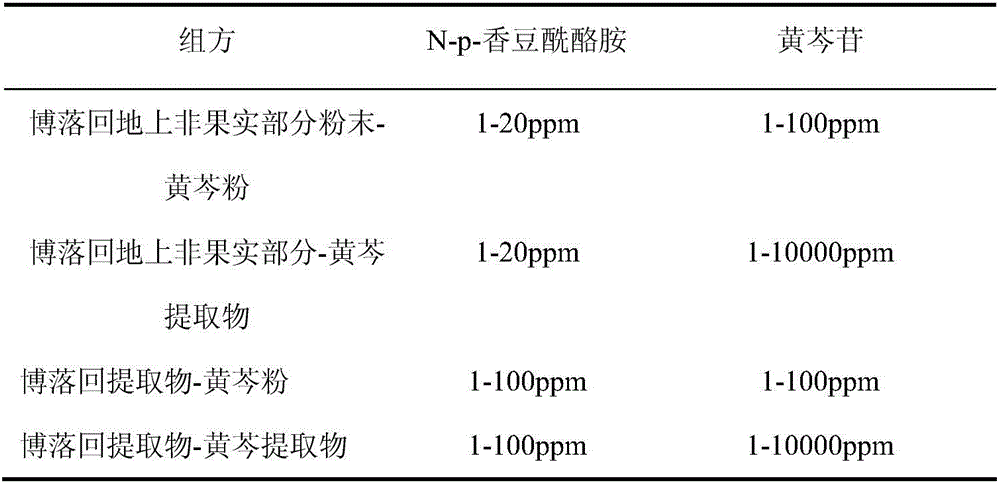 | 组方 | N-p-香豆酰酪胺 | 黄芩苷 |
|---|---|---|
| 博落回地上非果实部分粉末-黄芩粉 | 1-20ppm | 1-100ppm |
| 博落回地上非果实部分-黄芩提取物 | 1-20ppm | 1-10000ppm |
| 博落回提取物-黄芩粉 | 1-100ppm | 1-100ppm |
| 博落回提取物-黄芩提取物 | 1-100ppm | 1-10000ppm |